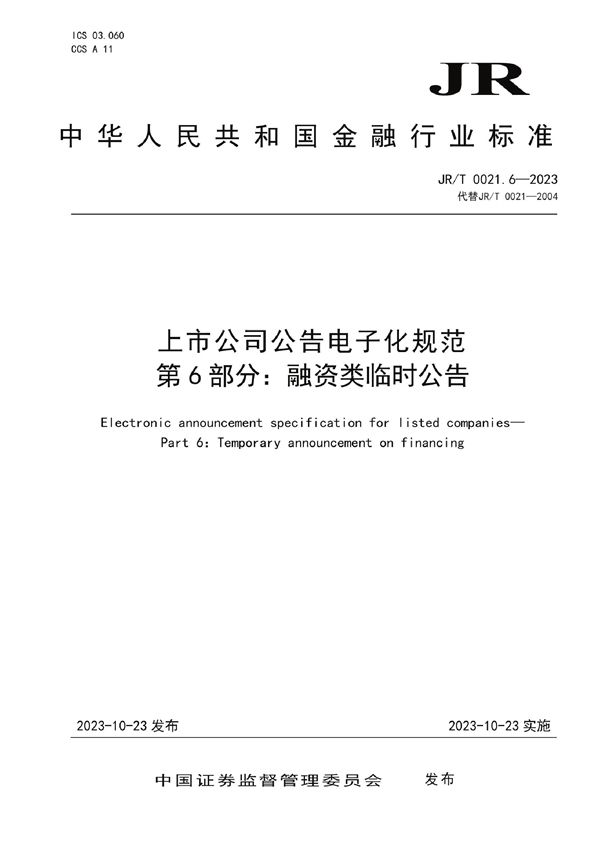 ICS 03.060
CCS A 11

JR

中华人民共和国金融行业标准

JR/T 0021.6—2023
代替JR/T 0021—2004

上市公司公告电子化规范
第6部分：融资类临时公告

Electronic announcement specification for listed companies—
Part 6: Temporary announcement on financing

2023-10-23 发布

2023-10-23 实施

中国证券监督管理委员会 发布